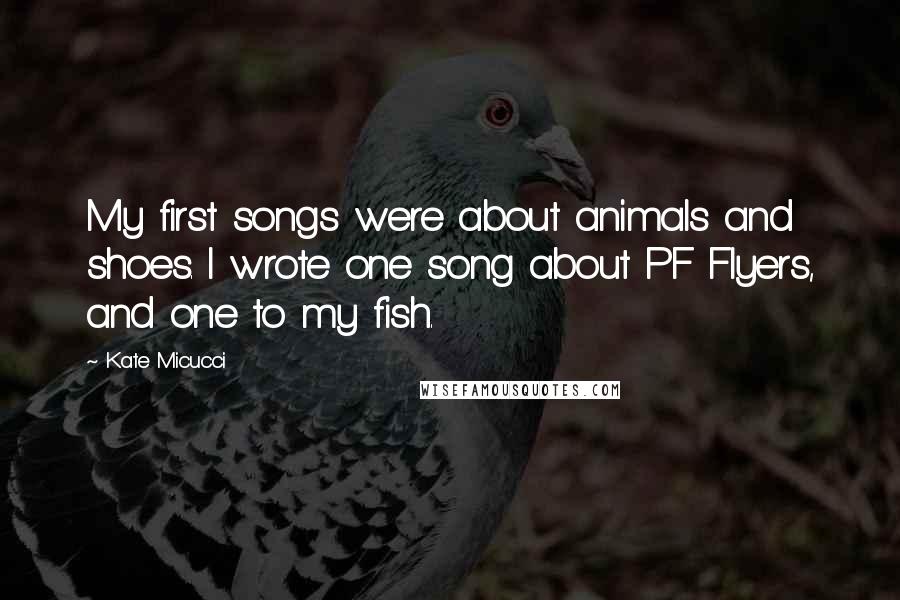 My first songs were about animals and shoes. I wrote one song about PF Flyers, and one to my fish.

~ Kate Micucci

WISEFAMOUSQUOTES.COM